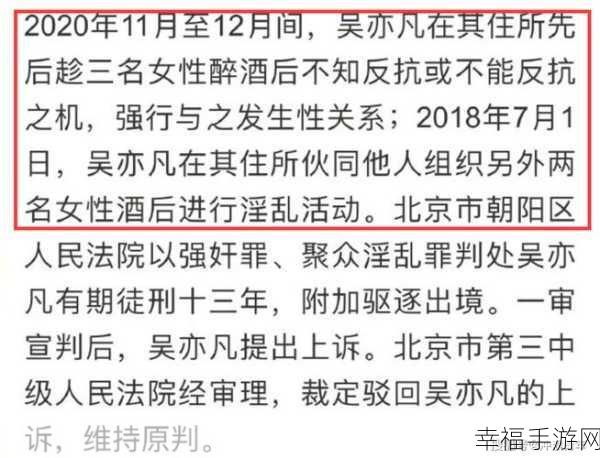 2020年11月至12月间，吴亦凡在其住所先后趁三名女性醉酒后不知反抗或不能反抗之机，强行与之发生性关系；2018年7月1日，吴亦凡在其住所伙同他人组织另外两名女性酒后进行淫乱活动。北京市朝阳区人民法院以强奸罪、聚众淫乱罪判处吴亦凡有期徒刑十三年，附加驱逐出境。一审宣判后，吴亦凡提出上诉。北京市第三中级人民法院经审理，裁定驳回吴亦凡的上诉，维持原判。

幸福手游网